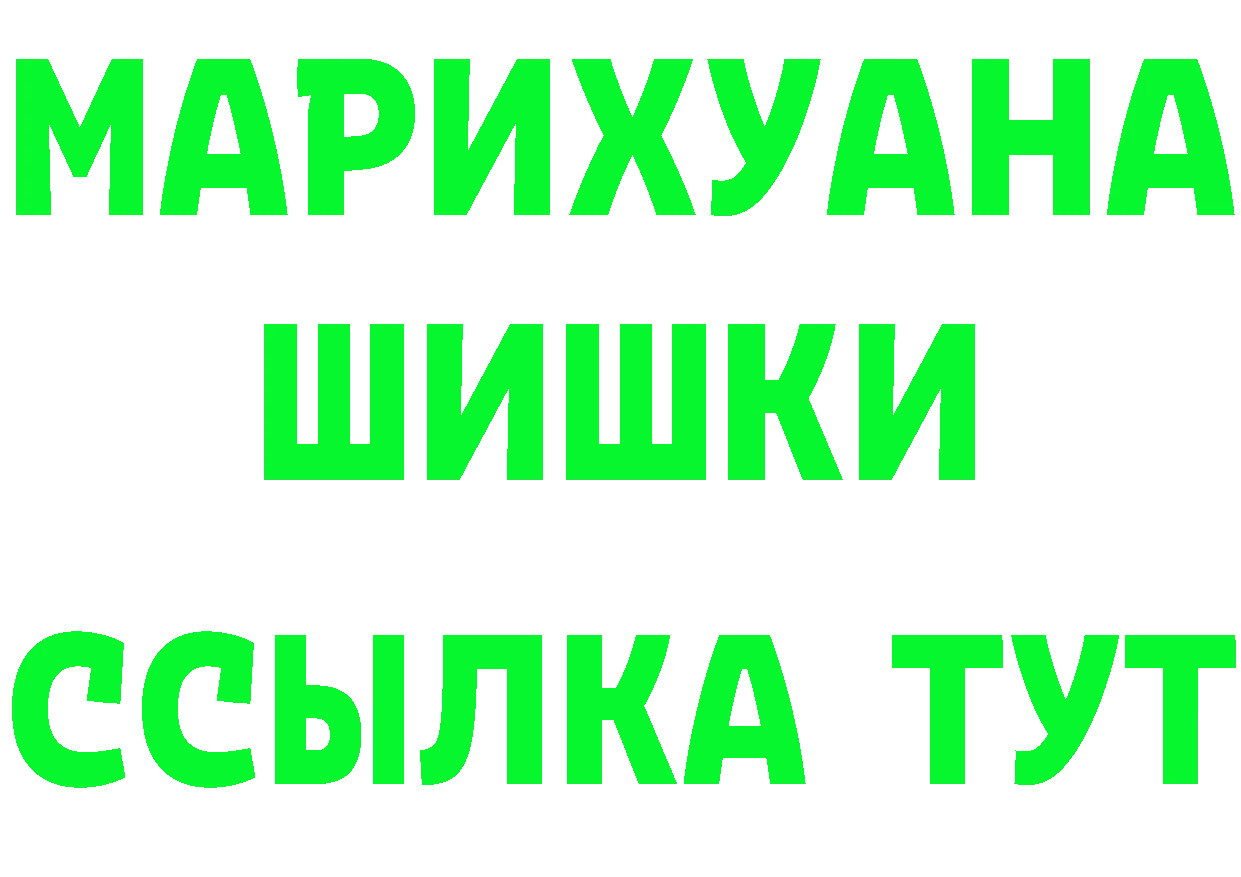 МАРИХУАНА
ШИШКИ
ССЫЛКА ТУТ